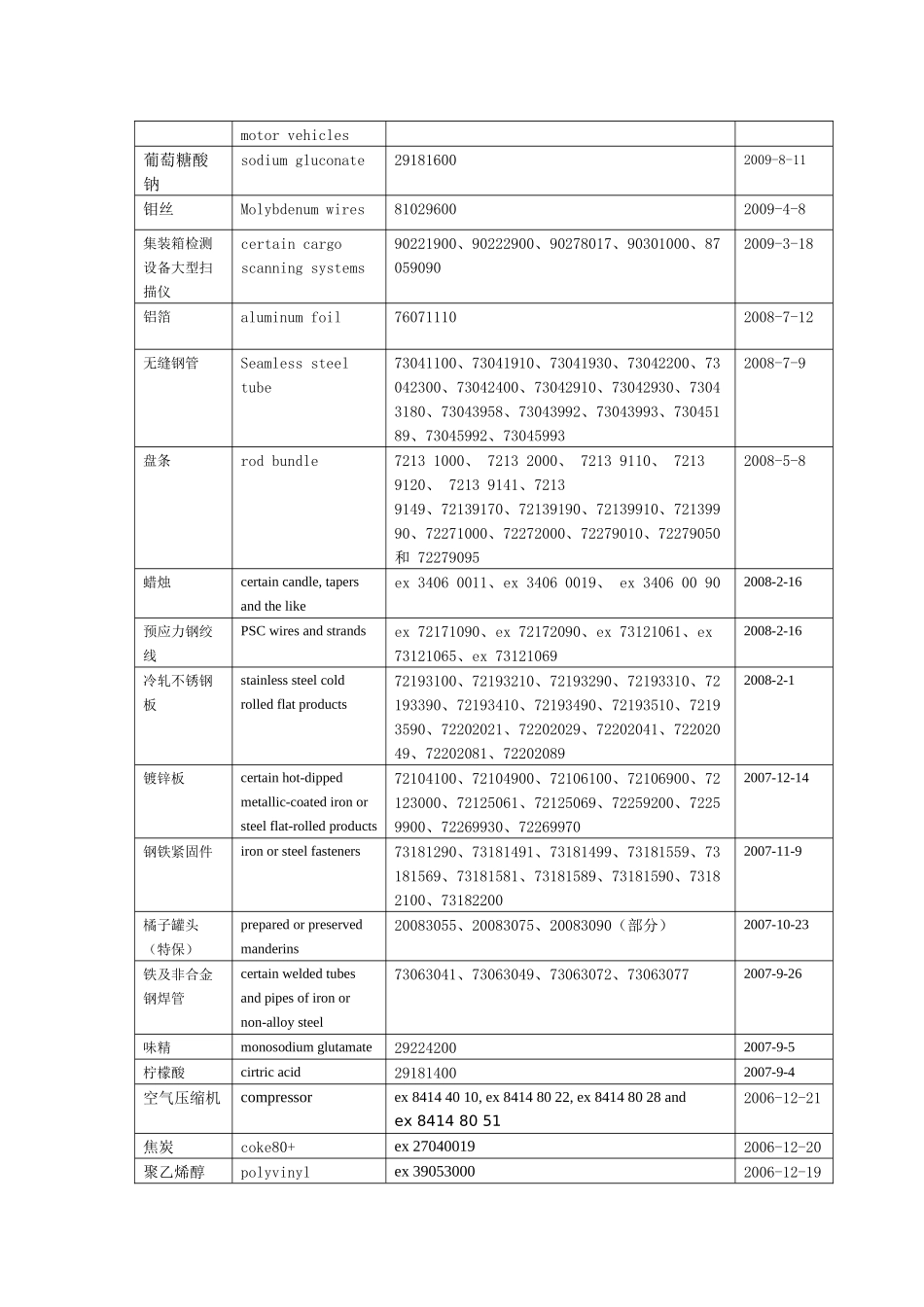 | | motor vehicles | | |
|---|---|---|---|
| 葡萄糖酸钠 | sodium gluconate | 29181600 | 2009-8-11 |
| 钼丝 | Molybdenum wires | 81029600 | 2009-4-8 |
| 集装箱检测设备大型扫描仪 | certain cargo scanning systems | 90221900、90222900、90278017、90301000、87059090 | 2009-3-18 |
| 铝箔 | aluminum foil | 76071110 | 2008-7-12 |
| 无缝钢管 | Seamless steel tube | 73041100、73041910、73041930、73042200、73042300、73042400、73042910、73042930、73043180、73043958、73043992、73043993、73045189、73045992、73045993 | 2008-7-9 |
| 盘条 | rod bundle | 7213 1000、 7213 2000、 7213 9110、 7213 9120、 7213 9141、7213 9149、72139170、72139190、72139910、72139990、72271000、72272000、72279010、72279050 和 72279095 | 2008-5-8 |
| 蜡烛 | certain candle, tapers and the like | ex 3406 0011、ex 3406 0019、 ex 3406 00 90 | 2008-2-16 |
| 预应力钢绞线 | PSC wires and strands | ex 72171090、ex 72172090、ex 73121061、ex 73121065、ex 73121069 | 2008-2-16 |
| 冷轧不锈钢板 | stainless steel cold rolled flat products | 72193100、72193210、72193290、72193310、72193390、72193410、72193490、72193510、72193590、72202021、72202029、72202041、72202049、72202081、72202089 | 2008-2-1 |
| 镀锌板 | certain hot-dipped metallic-coated iron or steel flat-rolled products | 72104100、72104900、72106100、72106900、72123000、72125061、72125069、72259200、72259900、72269930、72269970 | 2007-12-14 |
| 钢铁紧固件 | iron or steel fasteners | 73181290、73181491、73181499、73181559、73181569、73181581、73181589、73181590、73182100、73182200 | 2007-11-9 |
| 橘子罐头（特保） | prepared or preserved manderins | 20083055、20083075、20083090（部分） | 2007-10-23 |
| 铁及非合金钢焊管 | certain welded tubes and pipes of iron or non-alloy steel | 73063041、73063049、73063072、73063077 | 2007-9-26 |
| 味精 | monosodium glutamate | 29224200 | 2007-9-5 |
| 柠檬酸 | cirtric acid | 29181400 | 2007-9-4 |
| 空气压缩机 | compressor | ex 8414 40 10, ex 8414 80 22, ex 8414 80 28 and ex 8414 80 51 | 2006-12-21 |
| 焦炭 | coke80+ | ex 27040019 | 2006-12-20 |
| 聚乙烯醇 | polyvinyl | ex 39053000 | 2006-12-19 |